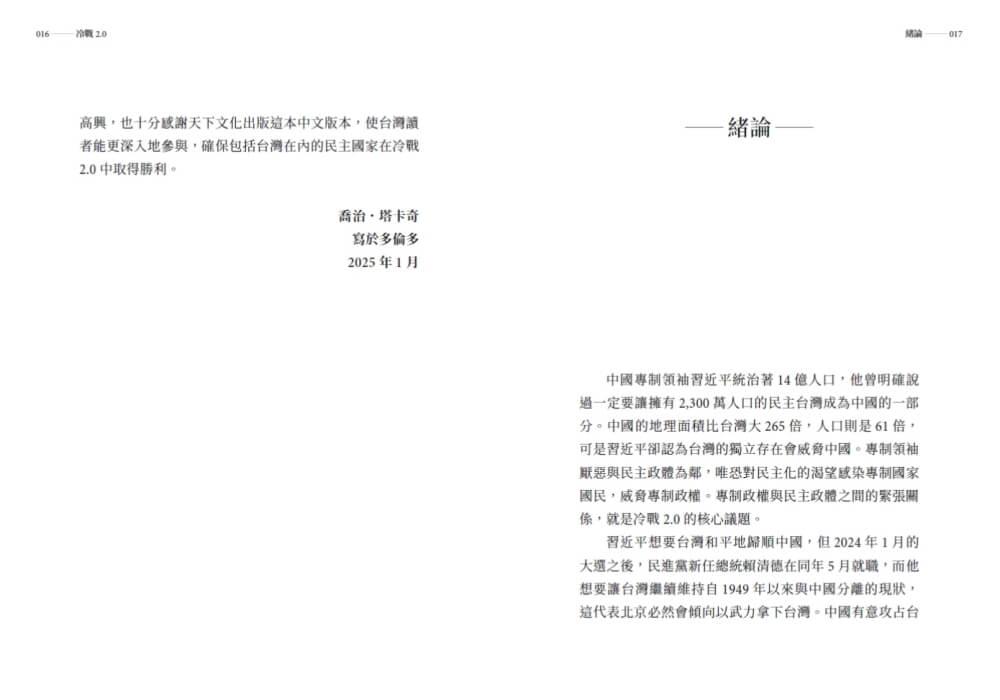 016 —— 冷戰 2.0

高興，也十分感謝天下文化出版這本中文版本，使台灣讀者能更深入地參與，確保包括台灣在內的民主國家在冷戰 2.0 中取得勝利。

喬治・塔卡奇
寫於多倫多
2025 年 1 月

緒論 —— 017

—— 緒論 ——

中國專制領袖習近平統治著 14 億人口，他曾明確說過一定要讓擁有 2,300 萬人口的民主台灣成為中國的一部分。中國的地理面積比台灣大 265 倍，人口則是 61 倍，可是習近平卻認為台灣的獨立存在會威脅中國。專制領袖厭惡與民主政體為鄰，唯恐對民主化的渴望感染專制國家國民，威脅專制政權。專制政權與民主政體之間的緊張關係，就是冷戰 2.0 的核心議題。

習近平想要台灣和平地歸順中國，但 2024 年 1 月的大選之後，民進黨新任總統賴清德在同年 5 月就職，而他想要讓台灣繼續維持自 1949 年以來與中國分離的現狀，這代表北京必然會傾向以武力拿下台灣。中國有意攻占台